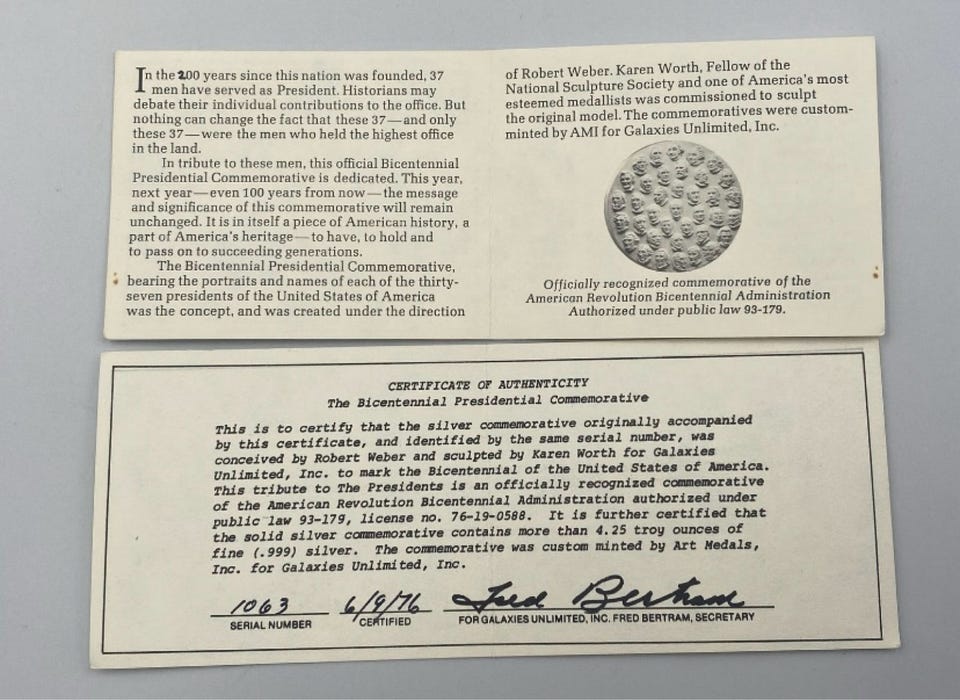 In the 200 years since this nation was founded, 37 men have served as President. Historians may debate their individual contributions to the office. But nothing can change the fact that these 37—and only these 37—were the men who held the highest office in the land.

In tribute to these men, this official Bicentennial Presidential Commemorative is dedicated. This year, next year—even 100 years from now—the message and significance of this commemorative will remain unchanged. It is in itself a piece of American history, a part of America's heritage—to have, to hold and to pass on to succeeding generations.

The Bicentennial Presidential Commemorative, bearing the portraits and names of each of the thirty-seven presidents of the United States of America was the concept, and was created under the direction of Robert Weber. Karen Worth, Fellow of the National Sculpture Society and one of America's most esteemed medallists was commissioned to sculpt the original model. The commemoratives were custom-minted by AMI for Galaxies Unlimited, Inc.

Officially recognized commemorative of the American Revolution Bicentennial Administration Authorized under public law 93-179.

CERTIFICATE OF AUTHENTICITY
The Bicentennial Presidential Commemorative

This is to certify that the silver commemorative originally accompanied by this certificate, and identified by the same serial number, was conceived by Robert Weber and sculpted by Karen Worth for Galaxies Unlimited, Inc. to mark the Bicentennial of the United States of America. This tribute to The Presidents is an officially recognized commemorative of the American Revolution Bicentennial Administration authorized under public law 93-179, license no. 76-19-0588. It is further certified that the solid silver commemorative contains more than 4.25 troy ounces of fine (.999) silver. The commemorative was custom minted by Art Medals, Inc. for Galaxies Unlimited, Inc.

1063
SERIAL NUMBER

6/9/76
CERTIFIED

Fred Bertram
FOR GALAXIES UNLIMITED, INC. FRED BERTRAM, SECRETARY